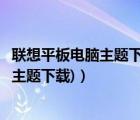 联想平板电脑主题下
主题下载））